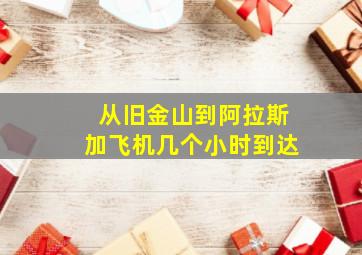 从旧金山到阿拉斯加飞机几个小时到达